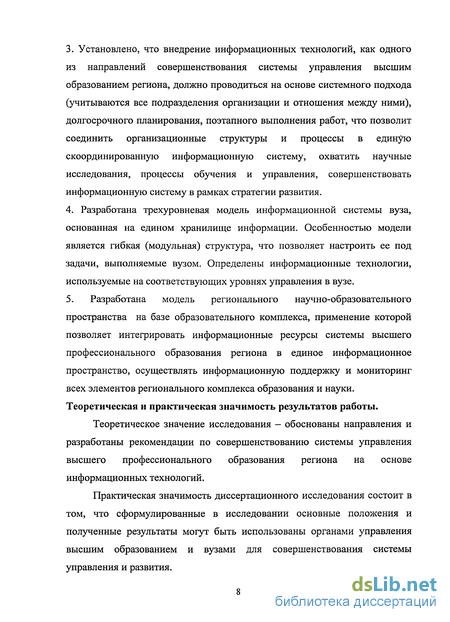 3. Установлено, что внедрение информационных технологий, как одного из направлений совершенствования системы управления высшим образованием региона, должно проводиться на основе системного подхода (учитываются все подразделения организации и отношения между ними), долгосрочного планирования, поэтапного выполнения работ, что позволит соединить организационные структуры и процессы в единую скоординированную информационную систему, охватить научные исследования, процессы обучения и управления, совершенствовать информационную систему в рамках стратегии развития.
4. Разработана трехуровневая модель информационной системы вуза, основанная на едином хранилище информации. Особенностью модели является гибкая (модульная) структура, что позволяет настроить ее под задачи, выполняемые вузом. Определены информационные технологии, используемые на соответствующих уровнях управления в вузе.
5. Разработана модель регионального научно-образовательного пространства на базе образовательного комплекса, применение которой позволяет интегрировать информационные ресурсы системы высшего профессионального образования региона в единое информационное пространство, осуществлять информационную поддержку и мониторинг всех элементов регионального комплекса образования и науки.
Теоретическая и практическая значимость результатов работы.

Теоретическое значение исследования – обоснованы направления и разработаны рекомендации по совершенствованию системы управления высшего профессионального образования региона на основе информационных технологий.

Практическая значимость диссертационного исследования состоит в том, что сформулированные в исследовании основные положения и полученные результаты могут быть использованы органами управления высшим образованием и вузами для совершенствования системы управления и развития.

8

dsLib.net
библиотека диссертаций